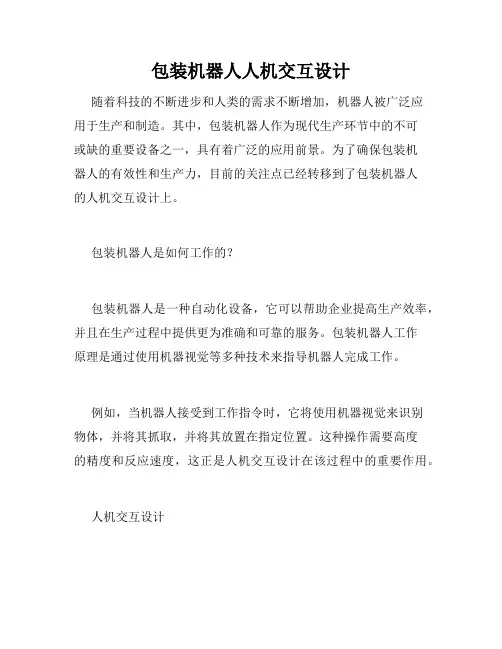 包装机器人人机交互设计

随着科技的不断进步和人类的需求不断增加，机器人被广泛应用于生产和制造。其中，包装机器人作为现代生产环节中的不可或缺的重要设备之一，具有着广泛的应用前景。为了确保包装机器人的有效性和生产力，目前的关注点已经转移到了包装机器人的人机交互设计上。

包装机器人是如何工作的？

包装机器人是一种自动化设备，它可以帮助企业提高生产效率，并且在生产过程中提供更为准确和可靠的服务。包装机器人工作原理是通过使用机器视觉等多种技术来指导机器人完成工作。

例如，当机器人接受到工作指令时，它将使用机器视觉来识别物体，并将其抓取，并将其放置在指定位置。这种操作需要高度的精度和反应速度，这正是人机交互设计在该过程中的重要作用。

人机交互设计